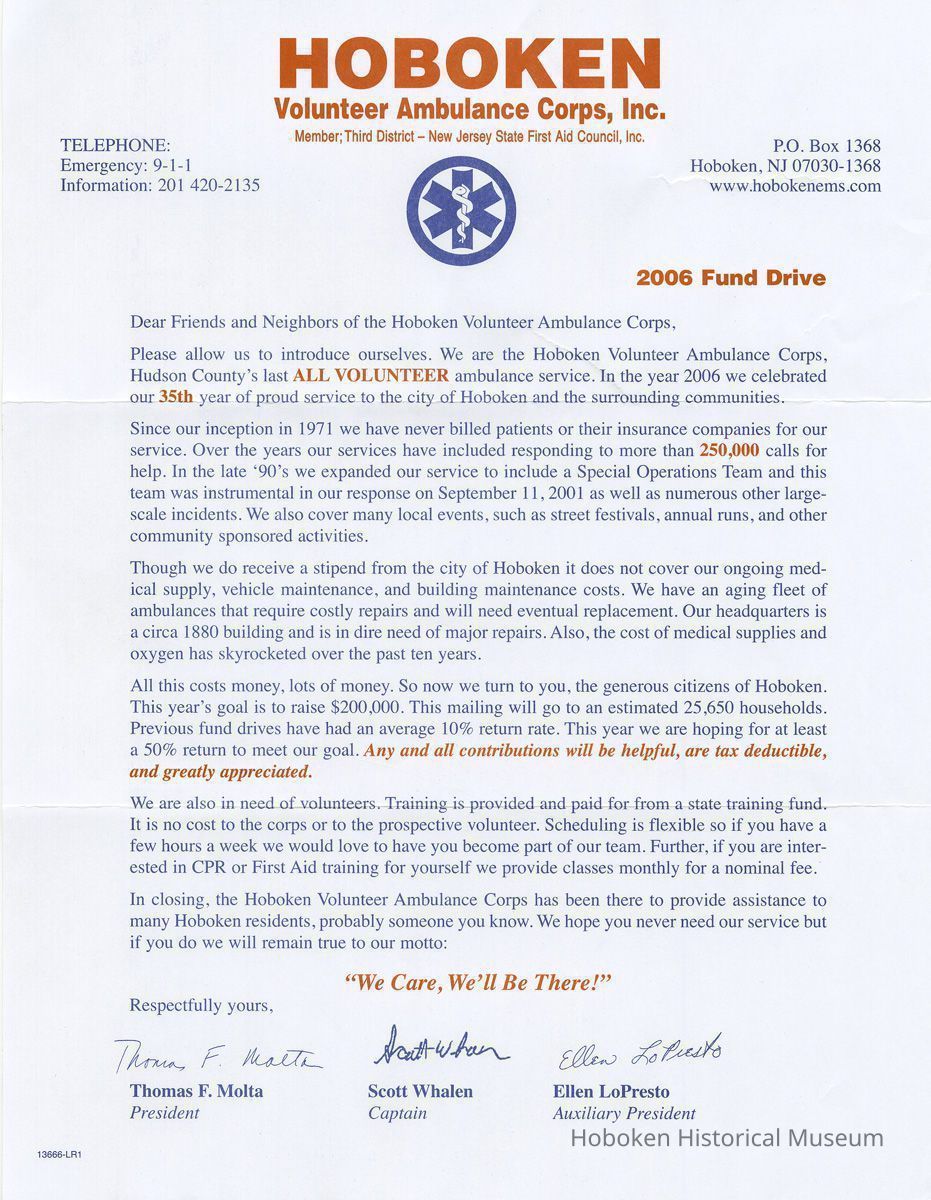 HOBOKEN
Volunteer Ambulance Corps, Inc.
Member; Third District – New Jersey State First Aid Council, Inc.

TELEPHONE:
Emergency: 9-1-1
Information: 201 420-2135

P.O. Box 1368
Hoboken, NJ 07030-1368
www.hobokenems.com

2006 Fund Drive

Dear Friends and Neighbors of the Hoboken Volunteer Ambulance Corps,

Please allow us to introduce ourselves. We are the Hoboken Volunteer Ambulance Corps, Hudson County's last ALL VOLUNTEER ambulance service. In the year 2006 we celebrated our 35th year of proud service to the city of Hoboken and the surrounding communities.

Since our inception in 1971 we have never billed patients or their insurance companies for our service. Over the years our services have included responding to more than 250,000 calls for help. In the late '90's we expanded our service to include a Special Operations Team and this team was instrumental in our response on September 11, 2001 as well as numerous other large-scale incidents. We also cover many local events, such as street festivals, annual runs, and other community sponsored activities.

Though we do receive a stipend from the city of Hoboken it does not cover our ongoing medical supply, vehicle maintenance, and building maintenance costs. We have an aging fleet of ambulances that require costly repairs and will need eventual replacement. Our headquarters is a circa 1880 building and is in dire need of major repairs. Also, the cost of medical supplies and oxygen has skyrocketed over the past ten years.

All this costs money, lots of money. So now we turn to you, the generous citizens of Hoboken. This year's goal is to raise $200,000. This mailing will go to an estimated 25,650 households. Previous fund drives have had an average 10% return rate. This year we are hoping for at least a 50% return to meet our goal. Any and all contributions will be helpful, are tax deductible, and greatly appreciated.

We are also in need of volunteers. Training is provided and paid for from a state training fund. It is no cost to the corps or to the prospective volunteer. Scheduling is flexible so if you have a few hours a week we would love to have you become part of our team. Further, if you are interested in CPR or First Aid training for yourself we provide classes monthly for a nominal fee.

In closing, the Hoboken Volunteer Ambulance Corps has been there to provide assistance to many Hoboken residents, probably someone you know. We hope you never need our service but if you do we will remain true to our motto:

"We Care, We'll Be There!"

Respectfully yours,

Thomas F. Molta
Thomas F. Molta
President

Scott Whalen
Scott Whalen
Captain

Ellen LoPresto
Ellen LoPresto
Auxiliary President

13666-LR1

Hoboken Historical Museum